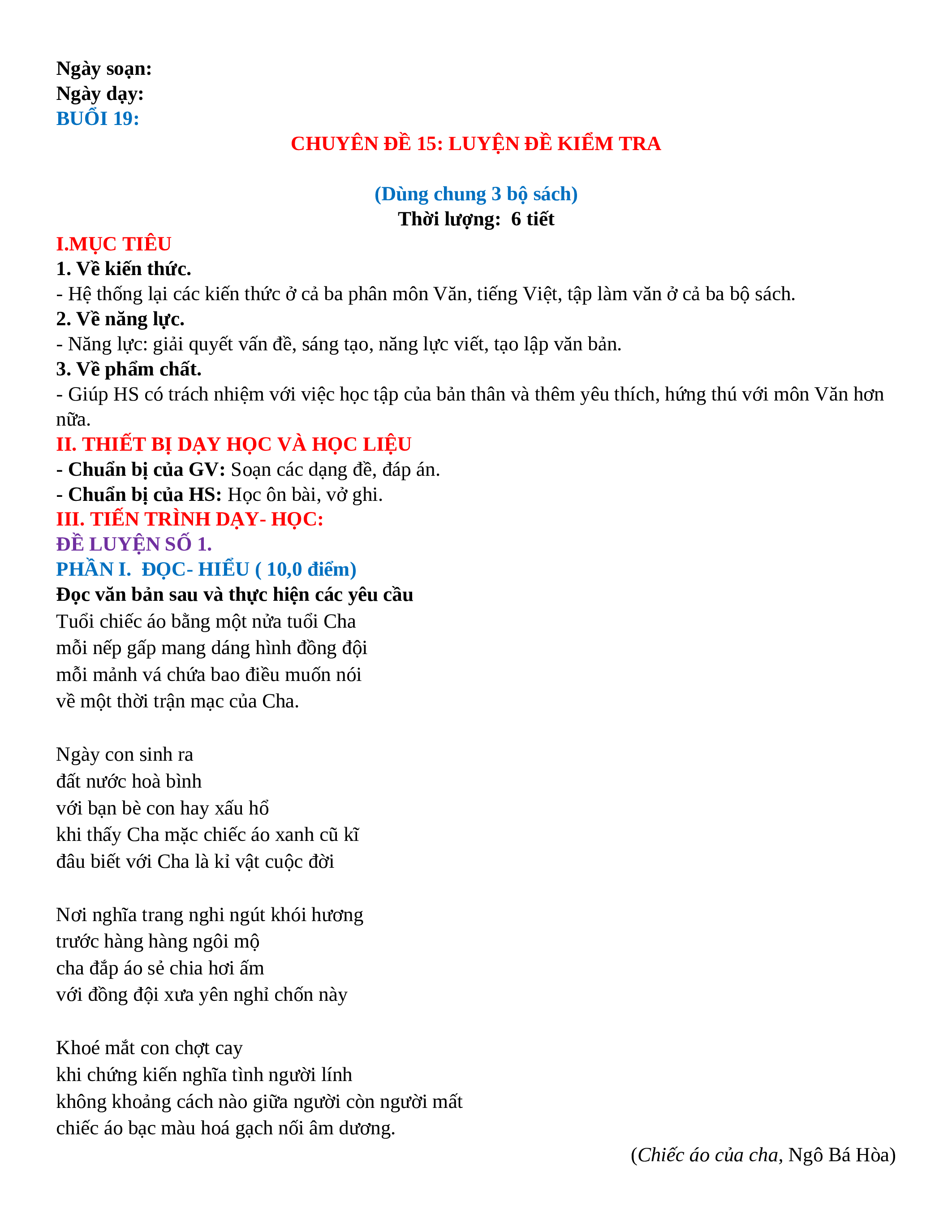 Ngày soạn:
Ngày dạy:
BUỔI 19:

CHUYÊN ĐỀ 15: LUYỆN ĐỀ KIỂM TRA

(Dùng chung 3 bộ sách)
Thời lượng: 6 tiết

I.MỤC TIÊU
1. Về kiến thức.
- Hệ thống lại các kiến thức ở cả ba phân môn Văn, tiếng Việt, tập làm văn ở cả ba bộ sách.
2. Về năng lực.
- Năng lực: giải quyết vấn đề, sáng tạo, năng lực viết, tạo lập văn bản.
3. Về phẩm chất.
- Giúp HS có trách nhiệm với việc học tập của bản thân và thêm yêu thích, hứng thú với môn Văn hơn nữa.
II. THIẾT BỊ DẠY HỌC VÀ HỌC LIỆU
- Chuẩn bị của GV: Soạn các dạng đề, đáp án.
- Chuẩn bị của HS: Học ôn bài, vở ghi.
III. TIẾN TRÌNH DẠY- HỌC:
ĐỀ LUYỆN SỐ 1.
PHẦN I. ĐỌC- HIỂU ( 10,0 điểm)
Đọc văn bản sau và thực hiện các yêu cầu
Tuổi chiếc áo bằng một nửa tuổi Cha
mỗi nếp gấp mang dáng hình đồng đội
mỗi mảnh vá chứa bao điều muốn nói
về một thời trận mạc của Cha.

Ngày con sinh ra
đất nước hoà bình
với bạn bè con hay xấu hổ
khi thấy Cha mặc chiếc áo xanh cũ kĩ
đâu biết với Cha là kỉ vật cuộc đời

Nơi nghĩa trang nghi ngút khói hương
trước hàng hàng ngôi mộ
cha đắp áo sẻ chia hơi ấm
với đồng đội xưa yên nghỉ chốn này

Khoé mắt con chợt cay
khi chứng kiến nghĩa tình người lính
không khoảng cách nào giữa người còn người mất
chiếc áo bạc màu hoá gạch nối âm dương.

(Chiếc áo của cha, Ngô Bá Hòa)